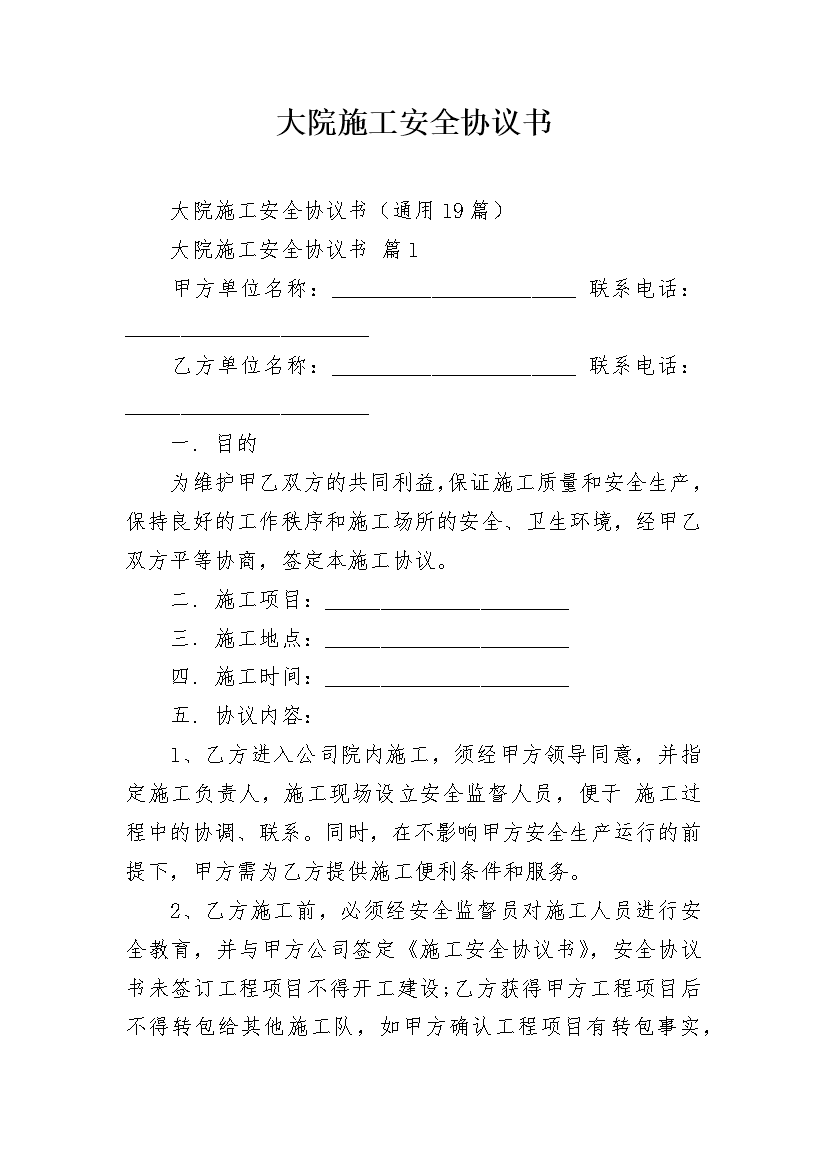 大院施工安全协议书

大院施工安全协议书（通用19篇）

大院施工安全协议书 篇1

甲方单位名称：______________________ 联系电话：______________________

乙方单位名称：______________________ 联系电话：______________________

一. 目的

为维护甲乙双方的共同利益,保证施工质量和安全生产,保持良好的工作秩序和施工场所的安全、卫生环境，经甲乙双方平等协商，签定本施工协议。

二. 施工项目：______________________

三. 施工地点：______________________

四. 施工时间：______________________

五. 协议内容：

1、乙方进入公司院内施工，须经甲方领导同意，并指定施工负责人，施工现场设立安全监督人员，便于 施工过程中的协调、联系。同时，在不影响甲方安全生产运行的前提下，甲方需为乙方提供施工便利条件和服务。

2、乙方施工前，必须经安全监督员对施工人员进行安全教育，并与甲方公司签定《施工安全协议书》，安全协议书未签订工程项目不得开工建设;乙方获得甲方工程项目后不得转包给其他施工队，如甲方确认工程项目有转包事实，